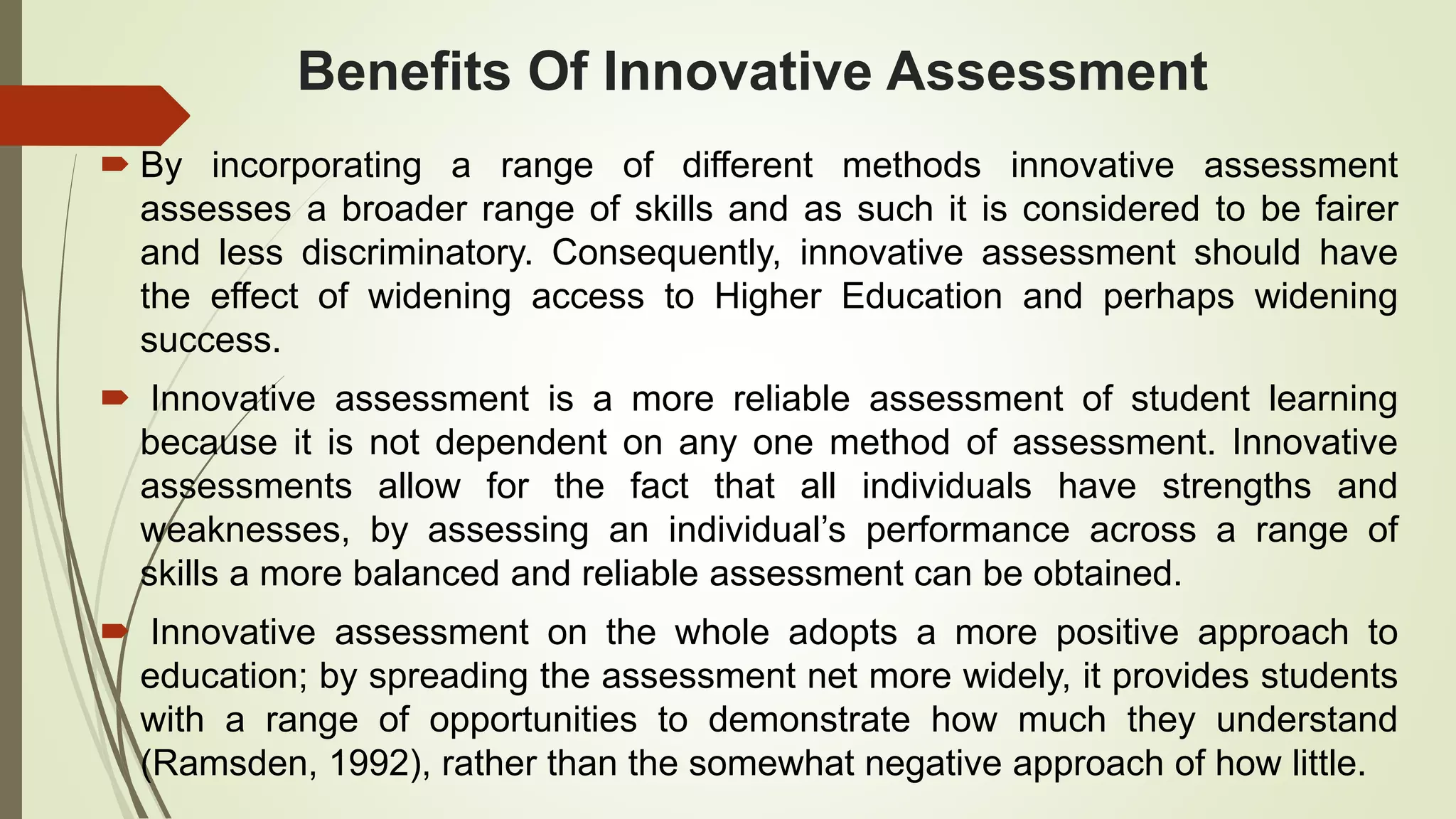 Benefits Of Innovative Assessment

By incorporating a range of different methods innovative assessment assesses a broader range of skills and as such it is considered to be fairer and less discriminatory. Consequently, innovative assessment should have the effect of widening access to Higher Education and perhaps widening success.

Innovative assessment is a more reliable assessment of student learning because it is not dependent on any one method of assessment. Innovative assessments allow for the fact that all individuals have strengths and weaknesses, by assessing an individual's performance across a range of skills a more balanced and reliable assessment can be obtained.

Innovative assessment on the whole adopts a more positive approach to education; by spreading the assessment net more widely, it provides students with a range of opportunities to demonstrate how much they understand (Ramsden, 1992), rather than the somewhat negative approach of how little.